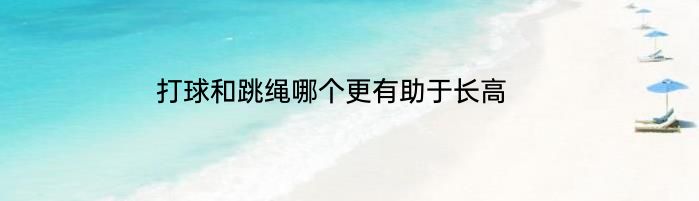 打球和跳绳哪个更有助于长高